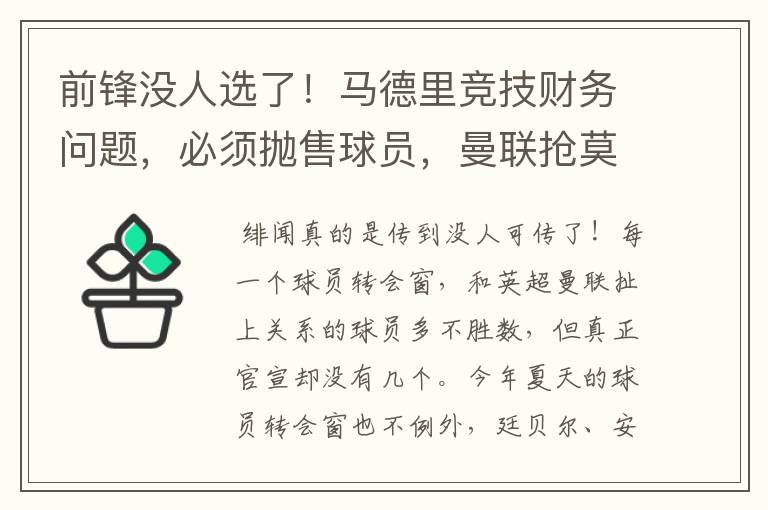 前锋没人选了！马德里竞技财务问题，必须抛售球员，曼联抢莫

绯闻真的是传到没人可传了！每一个球员转会窗，和英超曼联扯上关系的球员多不胜数，但真正官宣却没有几个。今年夏天的球员转会窗也不例外，廷贝尔、安